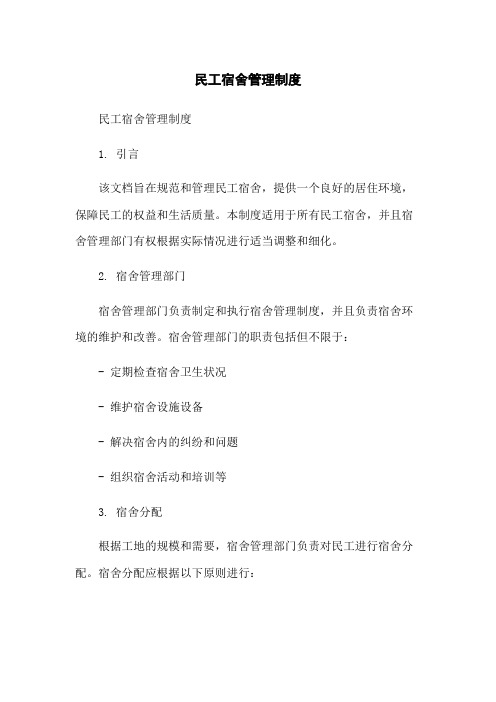 民工宿舍管理制度

民工宿舍管理制度

1. 引言

该文档旨在规范和管理民工宿舍，提供一个良好的居住环境，保障民工的权益和生活质量。本制度适用于所有民工宿舍，并且宿舍管理部门有权根据实际情况进行适当调整和细化。

2. 宿舍管理部门

宿舍管理部门负责制定和执行宿舍管理制度，并且负责宿舍环境的维护和改善。宿舍管理部门的职责包括但不限于：

- 定期检查宿舍卫生状况

- 维护宿舍设施设备

- 解决宿舍内的纠纷和问题

- 组织宿舍活动和培训等

3. 宿舍分配

根据工地的规模和需要，宿舍管理部门负责对民工进行宿舍分配。宿舍分配应根据以下原则进行：